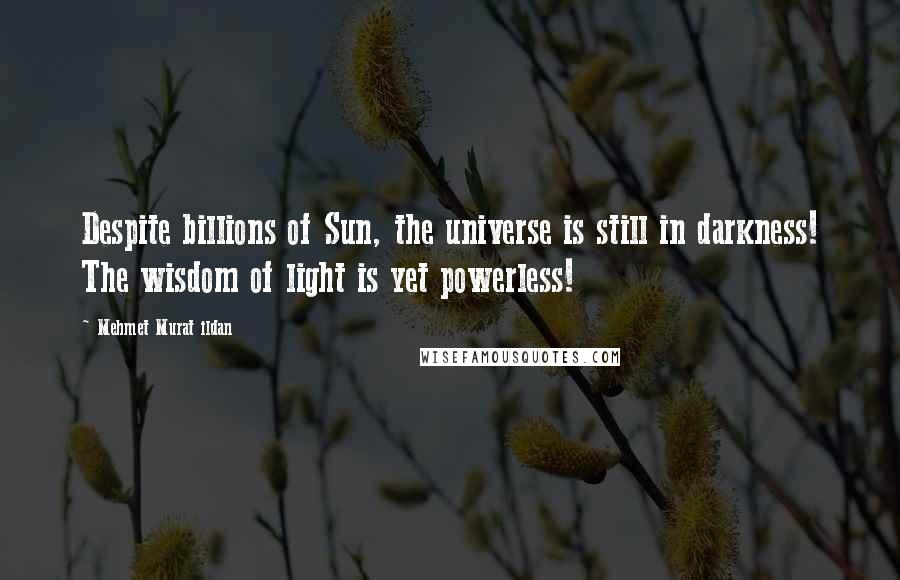 Despite billions of Sun, the universe is still in darkness! The wisdom of light is yet powerless!

~ Mehmet Murat ildan

WISEFAMOUSQUOTES.COM